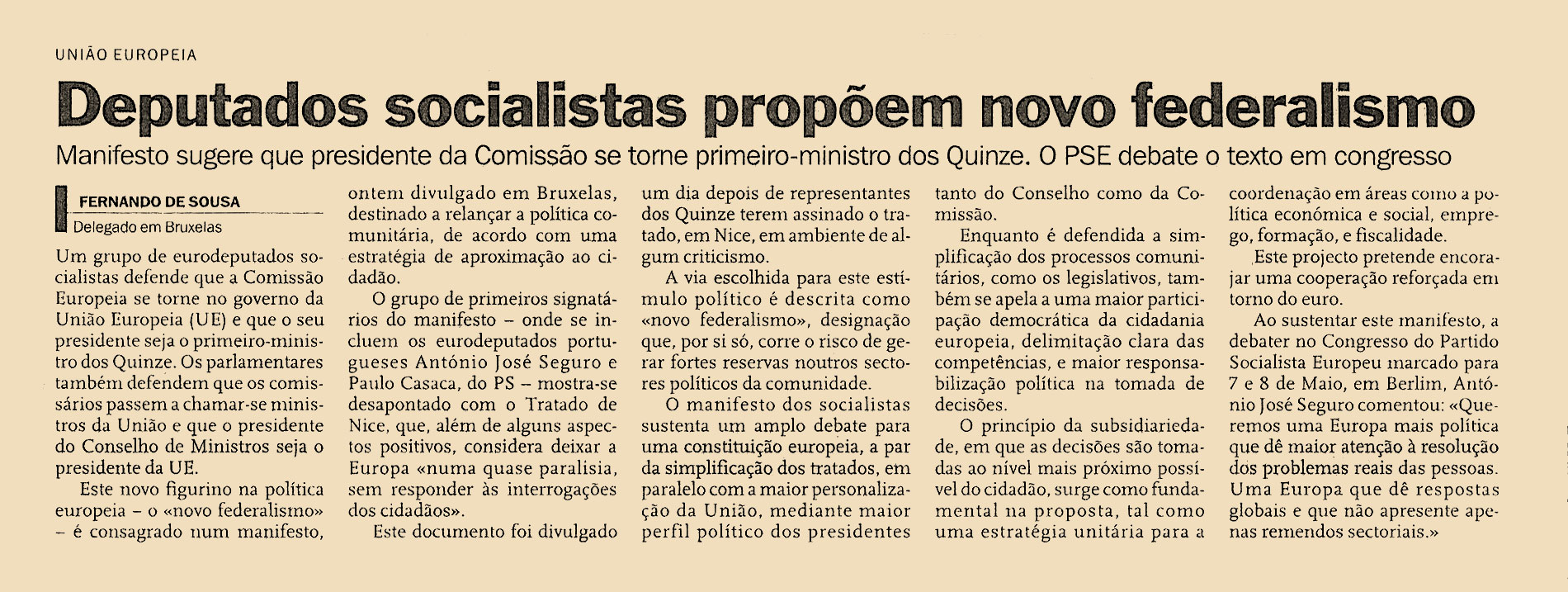 UNIÃO EUROPEIA

Deputados socialistas propõem novo federalismo

Manifesto sugere que presidente da Comissão se torne primeiro-ministro dos Quinze. O PSE debate o texto em congresso

FERNANDO DE SOUSA
Delegado em Bruxelas

Um grupo de eurodeputados socialistas defende que a Comissão Europeia se torne no governo da União Europeia (UE) e que o seu presidente seja o primeiro-ministro dos Quinze. Os parlamentares também defendem que os comissários passem a chamar-se ministros da União e que o presidente do Conselho de Ministros seja o presidente da UE.

Este novo figurino na política europeia – o «novo federalismo» – é consagrado num manifesto, ontem divulgado em Bruxelas, destinado a relançar a política comunitária, de acordo com uma estratégia de aproximação ao cidadão.

O grupo de primeiros signatários do manifesto – onde se incluem os eurodeputados portugueses António José Seguro e Paulo Casaca, do PS – mostra-se desapontado com o Tratado de Nice, que, além de alguns aspectos positivos, considera deixar a Europa «numa quase paralisia, sem responder às interrogações dos cidadãos».

Este documento foi divulgado um dia depois de representantes dos Quinze terem assinado o tratado, em Nice, em ambiente de algum criticismo.

A via escolhida para este estímulo político é descrita como «novo federalismo», designação que, por si só, corre o risco de gerar fortes reservas noutros sectores políticos da comunidade.

O manifesto dos socialistas sustenta um amplo debate para uma constituição europeia, a par da simplificação dos tratados, em paralelo com a maior personalização da União, mediante maior perfil político dos presidentes tanto do Conselho como da Comissão.

Enquanto é defendida a simplificação dos processos comunitários, como os legislativos, também se apela a uma maior participação democrática da cidadania europeia, delimitação clara das competências, e maior responsabilização política na tomada de decisões.

O princípio da subsidiariedade, em que as decisões são tomadas ao nível mais próximo possível do cidadão, surge como fundamental na proposta, tal como uma estratégia unitária para a coordenação em áreas como a política económica e social, emprego, formação, e fiscalidade.

Este projecto pretende encorajar uma cooperação reforçada em torno do euro.

Ao sustentar este manifesto, a debater no Congresso do Partido Socialista Europeu marcado para 7 e 8 de Maio, em Berlim, António José Seguro comentou: «Queremos uma Europa mais política que dê maior atenção à resolução dos problemas reais das pessoas. Uma Europa que dê respostas globais e que não apresente apenas remendos sectoriais.»